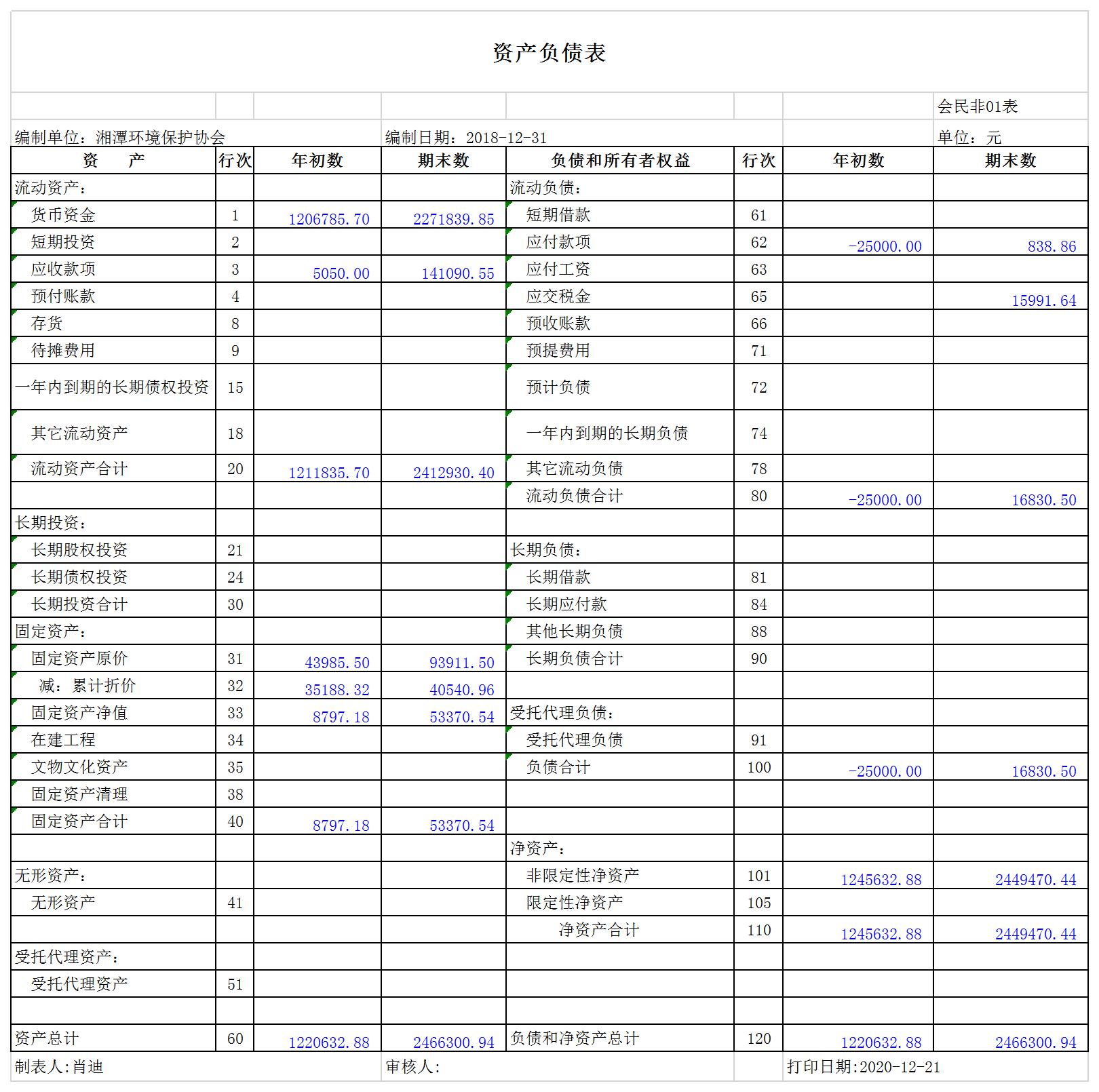 资产负债表

会民非01表

编制单位：湘潭环境保护协会　　编制日期：2018-12-31　　单位：元

| 资　产 | 行次 | 年初数 | 期末数 | 负债和所有者权益 | 行次 | 年初数 | 期末数 |
|---|---|---|---|---|---|---|---|
| 流动资产： | | | | 流动负债： | | | |
| 货币资金 | 1 | 1206785.70 | 2271839.85 | 短期借款 | 61 | | |
| 短期投资 | 2 | | | 应付款项 | 62 | -25000.00 | 838.86 |
| 应收款项 | 3 | 5050.00 | 141090.55 | 应付工资 | 63 | | |
| 预付账款 | 4 | | | 应交税金 | 65 | | 15991.64 |
| 存货 | 8 | | | 预收账款 | 66 | | |
| 待摊费用 | 9 | | | 预提费用 | 71 | | |
| 一年内到期的长期债权投资 | 15 | | | 预计负债 | 72 | | |
| 其它流动资产 | 18 | | | 一年内到期的长期负债 | 74 | | |
| 流动资产合计 | 20 | 1211835.70 | 2412930.40 | 其它流动负债 | 78 | | |
| | | | | 流动负债合计 | 80 | -25000.00 | 16830.50 |
| 长期投资： | | | | | | | |
| 长期股权投资 | 21 | | | 长期负债： | | | |
| 长期债权投资 | 24 | | | 长期借款 | 81 | | |
| 长期投资合计 | 30 | | | 长期应付款 | 84 | | |
| 固定资产： | | | | 其他长期负债 | 88 | | |
| 固定资产原价 | 31 | 43985.50 | 93911.50 | 长期负债合计 | 90 | | |
| 减：累计折价 | 32 | 35188.32 | 40540.96 | | | | |
| 固定资产净值 | 33 | 8797.18 | 53370.54 | 受托代理负债： | | | |
| 在建工程 | 34 | | | 受托代理负债 | 91 | | |
| 文物文化资产 | 35 | | | 负债合计 | 100 | -25000.00 | 16830.50 |
| 固定资产清理 | 38 | | | | | | |
| 固定资产合计 | 40 | 8797.18 | 53370.54 | | | | |
| | | | | 净资产： | | | |
| 无形资产： | | | | 非限定性净资产 | 101 | 1245632.88 | 2449470.44 |
| 无形资产 | 41 | | | 限定性净资产 | 105 | | |
| | | | | 净资产合计 | 110 | 1245632.88 | 2449470.44 |
| 受托代理资产： | | | | | | | |
| 受托代理资产 | 51 | | | | | | |
| | | | | | | | |
| 资产总计 | 60 | 1220632.88 | 2466300.94 | 负债和净资产总计 | 120 | 1220632.88 | 2466300.94 |

制表人:肖迪　　审核人:　　打印日期:2020-12-21